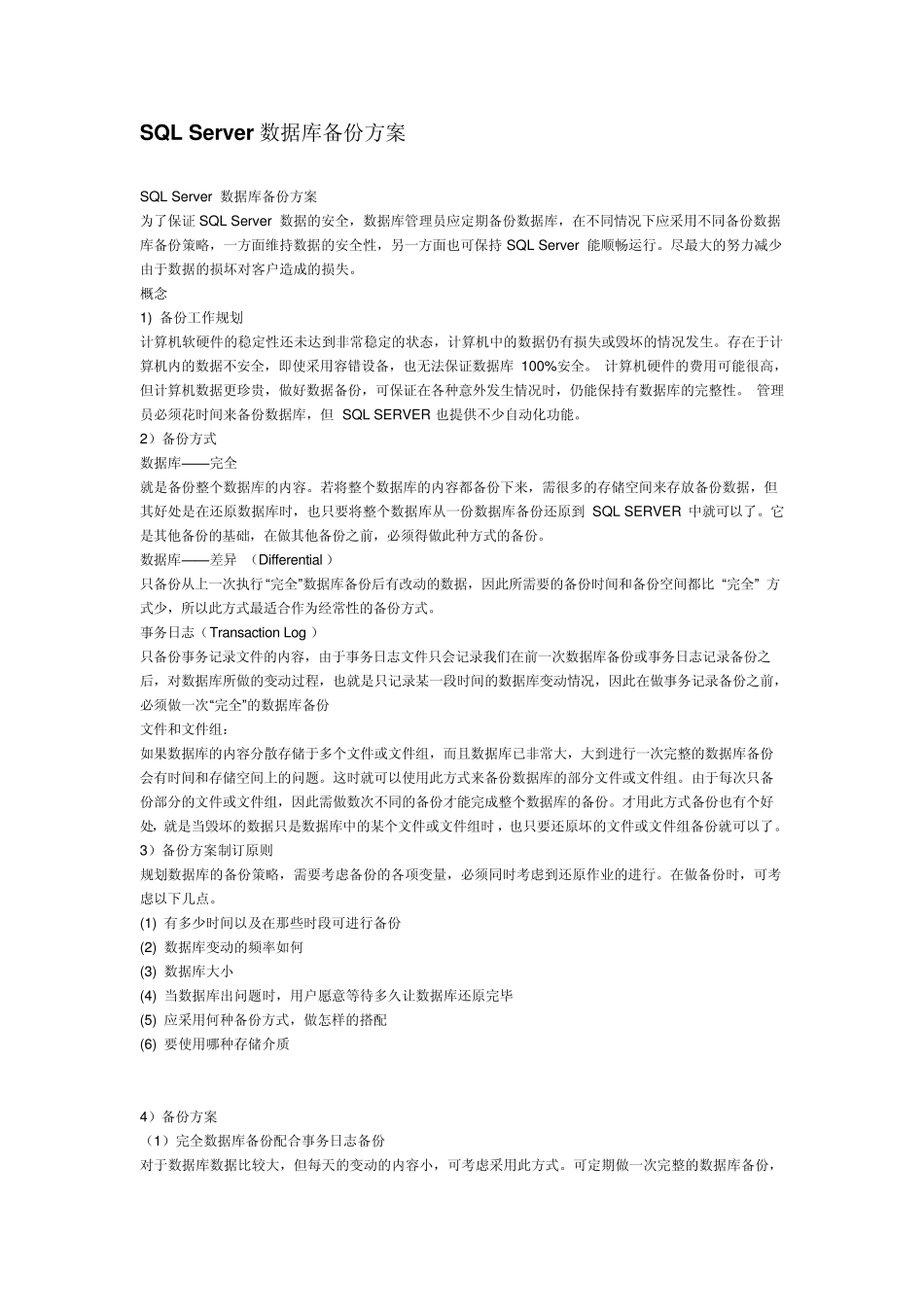 SQL Server 数据库备份方案

SQL Server 数据库备份方案
为了保证 SQL Server 数据的安全，数据库管理员应定期备份数据库，在不同情况下应采用不同备份数据库备份策略，一方面维持数据的安全性，另一方面也可保持 SQL Server 能顺畅运行。尽最大的努力减少由于数据的损坏对客户造成的损失。
概念
1) 备份工作规划
计算机软硬件的稳定性还未达到非常稳定的状态，计算机中的数据仍有损失或毁坏的情况发生。存在于计算机内的数据不安全，即使采用容错设备，也无法保证数据库 100%安全。 计算机硬件的费用可能很高，但计算机数据更珍贵，做好数据备份，可保证在各种意外发生情况时，仍能保持有数据库的完整性。 管理员必须花时间来备份数据库，但 SQL SERVER 也提供不少自动化功能。
2）备份方式
数据库——完全
就是备份整个数据库的内容。若将整个数据库的内容都备份下来，需很多的存储空间来存放备份数据，但其好处是在还原数据库时，也只要将整个数据库从一份数据库备份还原到 SQL SERVER 中就可以了。它是其他备份的基础，在做其他备份之前，必须得做此种方式的备份。
数据库——差异 （Differential ）
只备份从上一次执行“完全”数据库备份后有改动的数据，因此所需要的备份时间和备份空间都比 “完全” 方式少，所以此方式最适合作为经常性的备份方式。
事务日志（Transaction Log ）
只备份事务记录文件的内容，由于事务日志文件只会记录我们在前一次数据库备份或事务日志记录备份之后，对数据库所做的变动过程，也就是只记录某一段时间的数据库变动情况，因此在做事务记录备份之前，必须做一次“完全”的数据库备份
文件和文件组:
如果数据库的内容分散存储于多个文件或文件组，而且数据库已非常大，大到进行一次完整的数据库备份会有时间和存储空间上的问题。这时就可以使用此方式来备份数据库的部分文件或文件组。由于每次只备份部分的文件或文件组，因此需做数次不同的备份才能完成整个数据库的备份。才用此方式备份也有个好处，就是当毁坏的数据只是数据库中的某个文件或文件组时，也只要还原坏的文件或文件组备份就可以了。
3）备份方案制订原则
规划数据库的备份策略，需要考虑备份的各项变量，必须同时考虑到还原作业的进行。在做备份时，可考虑以下几点。
(1) 有多少时间以及在那些时段可进行备份
(2) 数据库变动的频率如何
(3) 数据库大小
(4) 当数据库出问题时，用户愿意等待多久让数据库还原完毕
(5) 应采用何种备份方式，做怎样的搭配
(6) 要使用哪种存储介质

4）备份方案
（1）完全数据库备份配合事务日志备份
对于数据库数据比较大，但每天的变动的内容小，可考虑采用此方式。可定期做一次完整的数据库备份，